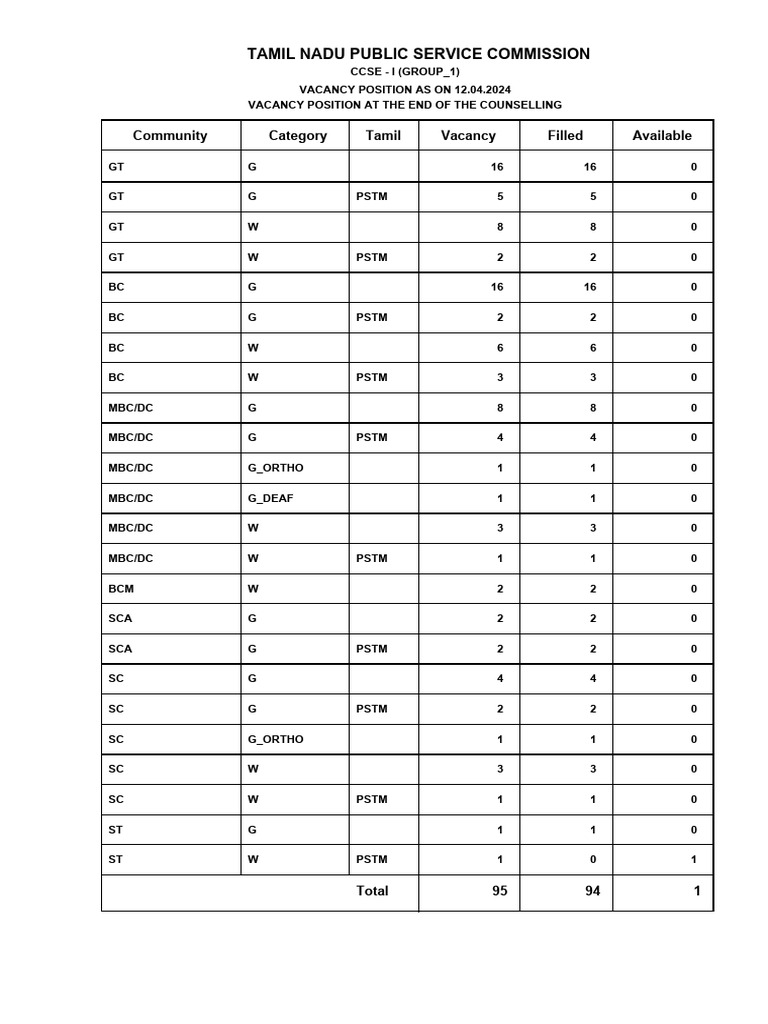 TAMIL NADU PUBLIC SERVICE COMMISSION
CCSE - I (GROUP_1)
VACANCY POSITION AS ON 12.04.2024
VACANCY POSITION AT THE END OF THE COUNSELLING

| Community | Category | Tamil | Vacancy | Filled | Available |
|---|---|---|---|---|---|
| GT | G | | 16 | 16 | 0 |
| GT | G | PSTM | 5 | 5 | 0 |
| GT | W | | 8 | 8 | 0 |
| GT | W | PSTM | 2 | 2 | 0 |
| BC | G | | 16 | 16 | 0 |
| BC | G | PSTM | 2 | 2 | 0 |
| BC | W | | 6 | 6 | 0 |
| BC | W | PSTM | 3 | 3 | 0 |
| MBC/DC | G | | 8 | 8 | 0 |
| MBC/DC | G | PSTM | 4 | 4 | 0 |
| MBC/DC | G_ORTHO | | 1 | 1 | 0 |
| MBC/DC | G_DEAF | | 1 | 1 | 0 |
| MBC/DC | W | | 3 | 3 | 0 |
| MBC/DC | W | PSTM | 1 | 1 | 0 |
| BCM | W | | 2 | 2 | 0 |
| SCA | G | | 2 | 2 | 0 |
| SCA | G | PSTM | 2 | 2 | 0 |
| SC | G | | 4 | 4 | 0 |
| SC | G | PSTM | 2 | 2 | 0 |
| SC | G_ORTHO | | 1 | 1 | 0 |
| SC | W | | 3 | 3 | 0 |
| SC | W | PSTM | 1 | 1 | 0 |
| ST | G | | 1 | 1 | 0 |
| ST | W | PSTM | 1 | 0 | 1 |
| | | Total | 95 | 94 | 1 |